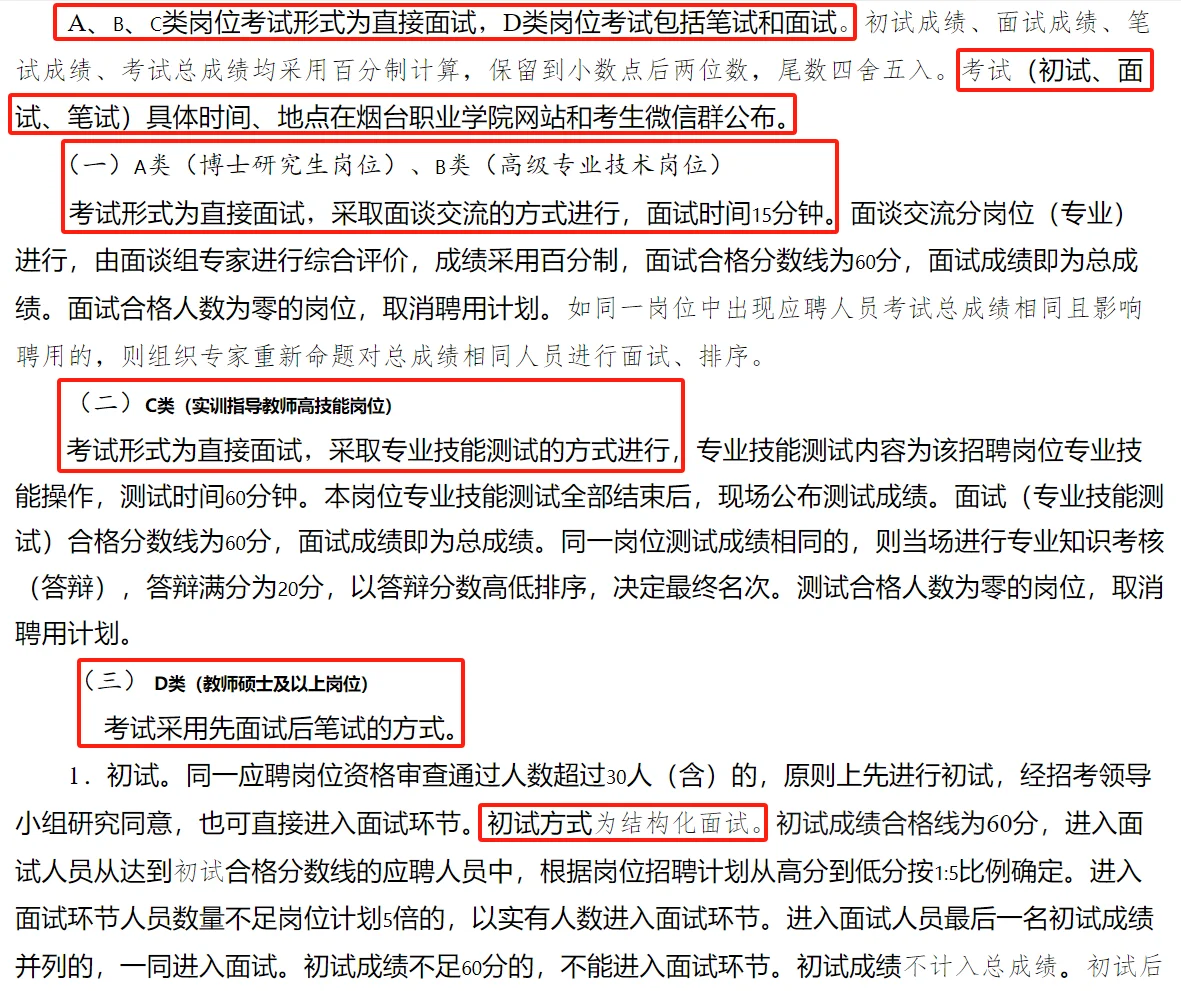 A、B、C类岗位考试形式为直接面试，D类岗位考试包括笔试和面试。初试成绩、面试成绩、笔试成绩、考试总成绩均采用百分制计算，保留到小数点后两位数，尾数四舍五入。考试（初试、面试、笔试）具体时间、地点在烟台职业学院网站和考生微信群公布。

（一）A类（博士研究生岗位）、B类（高级专业技术岗位）

考试形式为直接面试，采取面谈交流的方式进行，面试时间15分钟。面谈交流分岗位（专业）进行，由面谈组专家进行综合评价，成绩采用百分制，面试合格分数线为60分，面试成绩即为总成绩。面试合格人数为零的岗位，取消聘用计划。如同一岗位中出现应聘人员考试总成绩相同且影响聘用的，则组织专家重新命题对总成绩相同人员进行面试、排序。

（二）C类（实训指导教师高技能岗位）

考试形式为直接面试，采取专业技能测试的方式进行，专业技能测试内容为该招聘岗位专业技能操作，测试时间60分钟。本岗位专业技能测试全部结束后，现场公布测试成绩。面试（专业技能测试）合格分数线为60分，面试成绩即为总成绩。同一岗位测试成绩相同的，则当场进行专业知识考核（答辩），答辩满分为20分，以答辩分数高低排序，决定最终名次。测试合格人数为零的岗位，取消聘用计划。

（三） D类（教师硕士及以上岗位）

考试采用先面试后笔试的方式。

1．初试。同一应聘岗位资格审查通过人数超过30人（含）的，原则上先进行初试，经招考领导小组研究同意，也可直接进入面试环节。初试方式为结构化面试。初试成绩合格线为60分，进入面试人员从达到初试合格分数线的应聘人员中，根据岗位招聘计划从高分到低分按1:5比例确定。进入面试环节人员数量不足岗位计划5倍的，以实有人数进入面试环节。进入面试人员最后一名初试成绩并列的，一同进入面试。初试成绩不足60分的，不能进入面试环节。初试成绩不计入总成绩。初试后